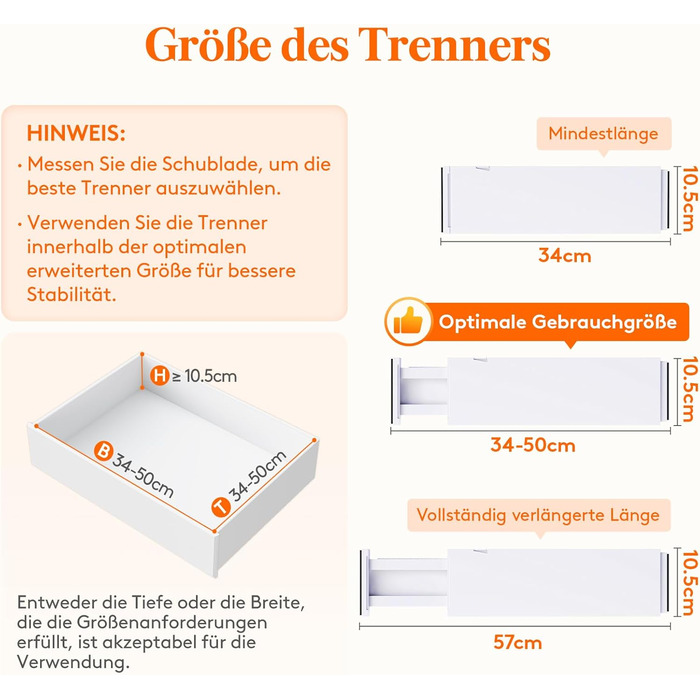 Größe des Trenners

HINWEIS:
· Messen Sie die Schublade, um die beste Trenner auszuwählen.
· Verwenden Sie die Trenner innerhalb der optimalen erweiterten Größe für bessere Stabilität.

H ≥ 10.5cm
B 34-50cm
T 34-50cm

Entweder die Tiefe oder die Breite, die die Größenanforderungen erfüllt, ist akzeptabel für die Verwendung.

Mindestlänge
10.5cm
34cm

Optimale Gebrauchgröße
10.5cm
34-50cm

Vollständig verlängerte Länge
10.5cm
57cm